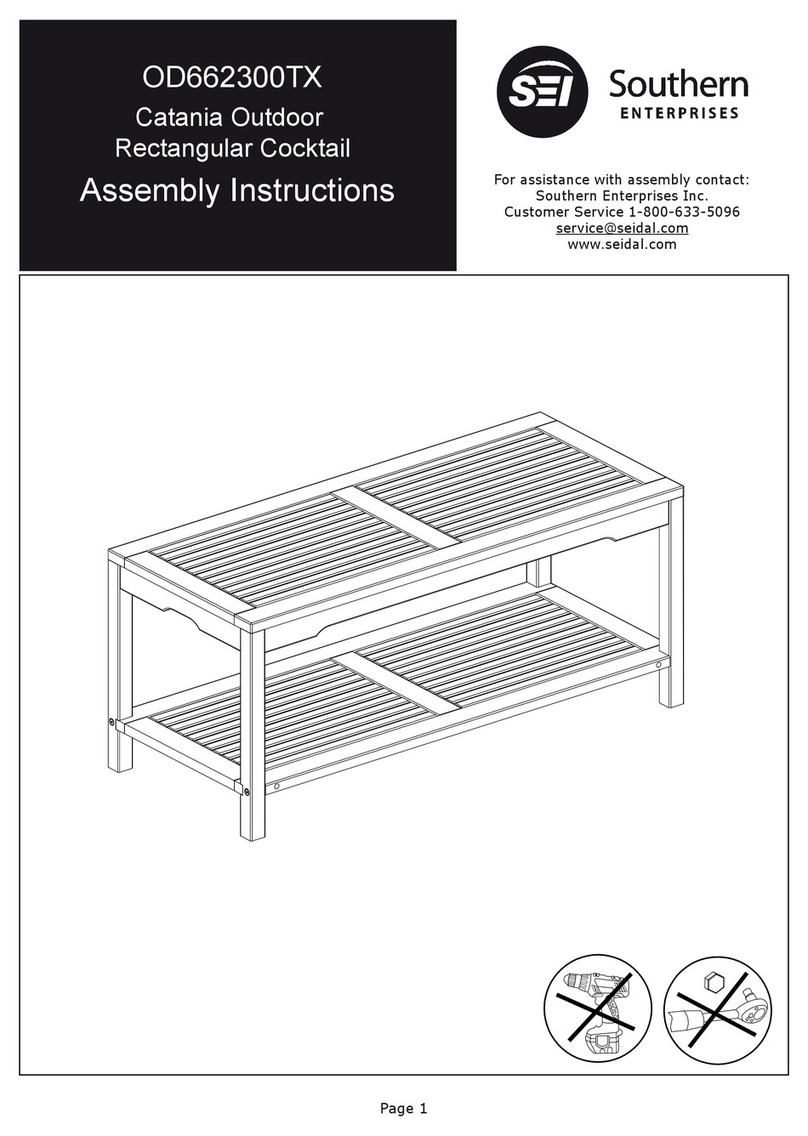 OD662300TX
Catania Outdoor
Rectangular Cocktail
Assembly Instructions

SEI Southern ENTERPRISES

For assistance with assembly contact:
Southern Enterprises Inc.
Customer Service 1-800-633-5096
service@seidal.com
www.seidal.com

Page 1